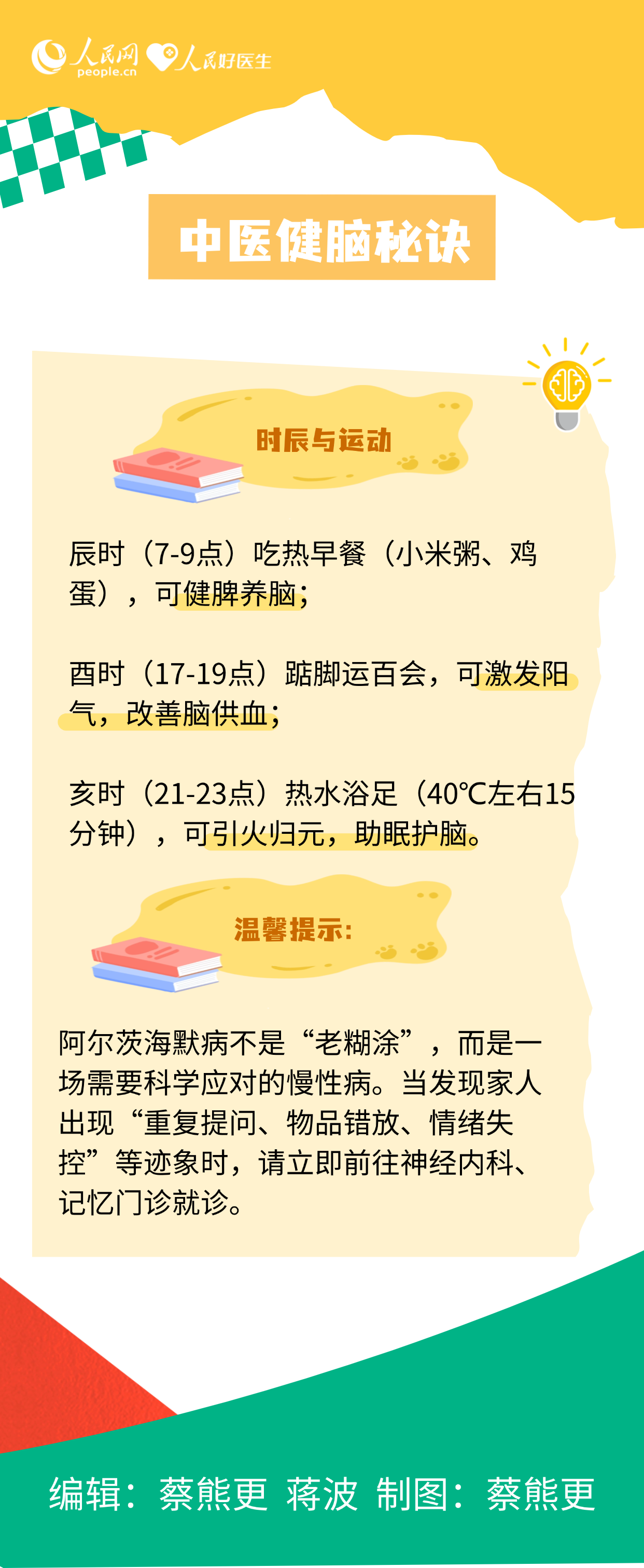 人民网 people.cn 人民好医生

中医健脑秘诀

时辰与运动

辰时（7-9点）吃热早餐（小米粥、鸡蛋），可健脾养脑；

酉时（17-19点）踮脚运百会，可激发阳气，改善脑供血；

亥时（21-23点）热水浴足（40℃左右15分钟），可引火归元，助眠护脑。

温馨提示：

阿尔茨海默病不是“老糊涂”，而是一场需要科学应对的慢性病。当发现家人出现“重复提问、物品错放、情绪失控”等迹象时，请立即前往神经内科、记忆门诊就诊。

编辑：蔡熊更 蒋波 制图：蔡熊更